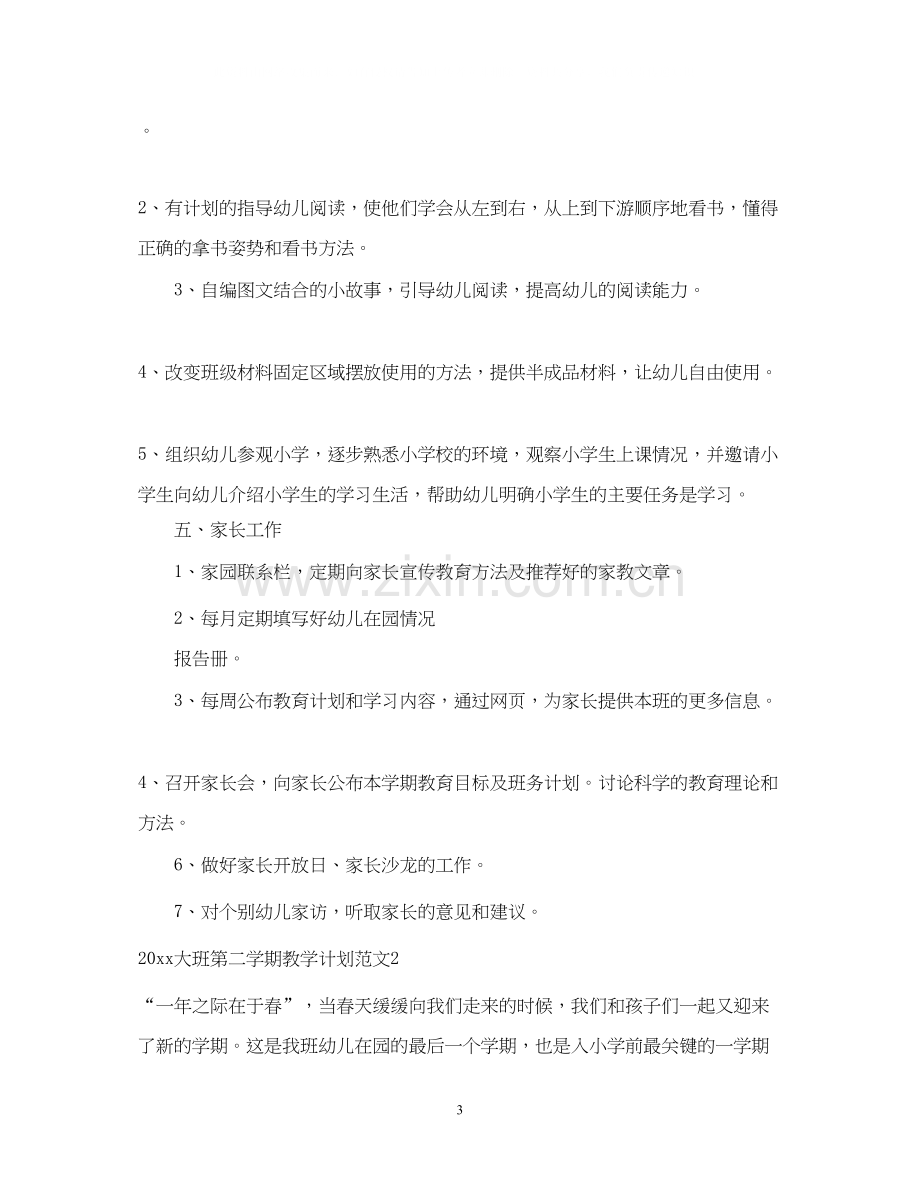 。

2、有计划的指导幼儿阅读，使他们学会从左到右，从上到下游顺序地看书，懂得正确的拿书姿势和看书方法。

3、自编图文结合的小故事，引导幼儿阅读，提高幼儿的阅读能力。

4、改变班级材料固定区域摆放使用的方法，提供半成品材料，让幼儿自由使用。

5、组织幼儿参观小学，逐步熟悉小学校的环境，观察小学生上课情况，并邀请小学生向幼儿介绍小学生的学习生活，帮助幼儿明确小学生的主要任务是学习。

五、家长工作

1、家园联系栏，定期向家长宣传教育方法及推荐好的家教文章。

2、每月定期填写好幼儿在园情况

报告册。

3、每周公布教育计划和学习内容，通过网页，为家长提供本班的更多信息。

4、召开家长会，向家长公布本学期教育目标及班务计划。讨论科学的教育理论和方法。

6、做好家长开放日、家长沙龙的工作。

7、对个别幼儿家访，听取家长的意见和建议。

20xx大班第二学期教学计划范文2

“一年之际在于春”，当春天缓缓向我们走来的时候，我们和孩子们一起又迎来了新的学期。这是我班幼儿在园的最后一个学期，也是入小学前最关键的一学期

3

www.zixin.com.cn